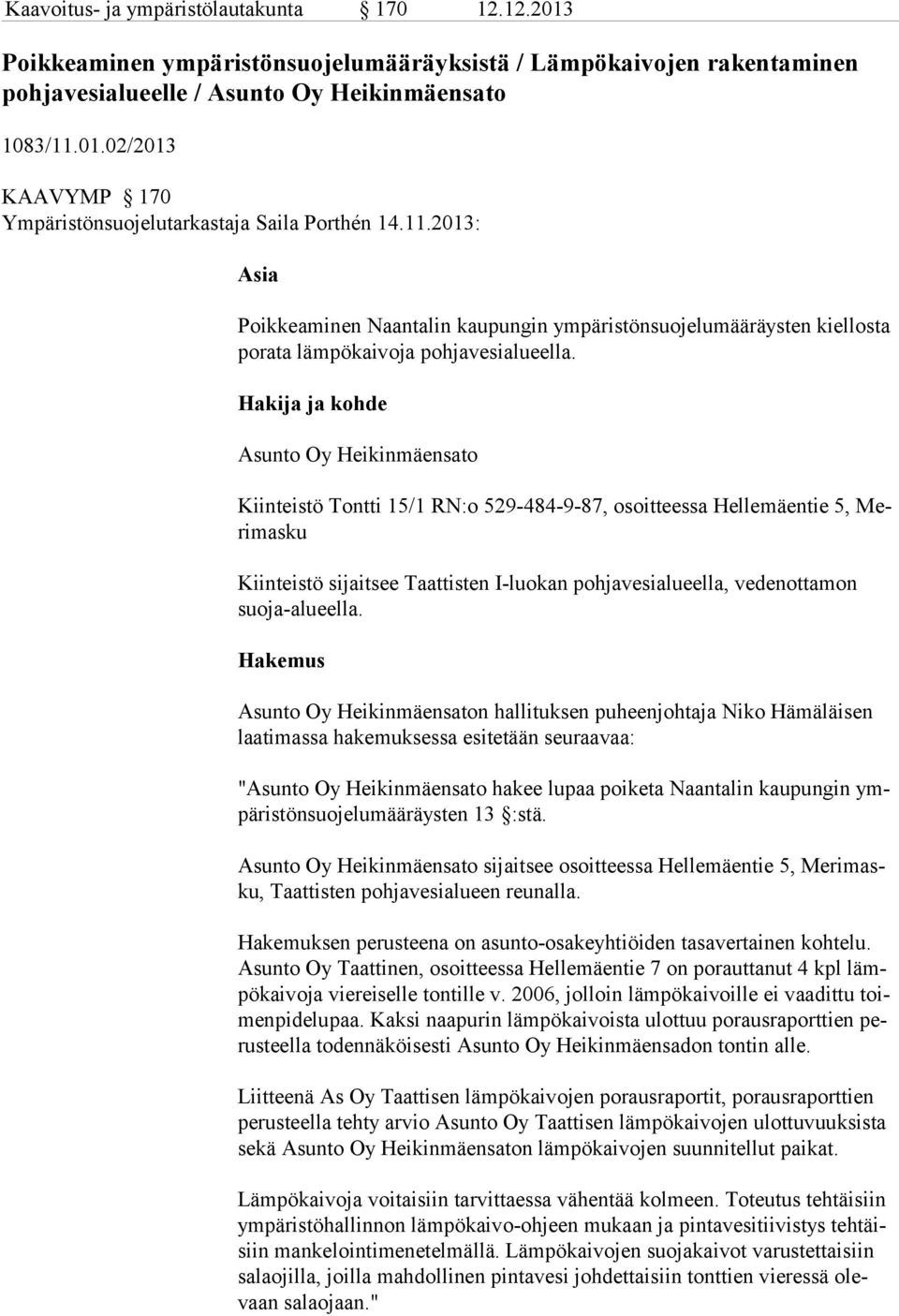 Kaavoitus- ja ympäristölautakunta § 170 12.12.2013

Poikkeaminen ympäristönsuojelumääräyksistä / Lämpökaivojen rakentaminen pohjavesialueelle / Asunto Oy Heikinmäensato

1083/11.01.02/2013

KAAVYMP § 170
Ympäristönsuojelutarkastaja Saila Porthén 14.11.2013:

Asia

Poikkeaminen Naantalin kaupungin ympäristönsuojelumääräysten kiellosta porata lämpökaivoja pohjavesialueella.

Hakija ja kohde

Asunto Oy Heikinmäensato

Kiinteistö Tontti 15/1 RN:o 529-484-9-87, osoitteessa Hellemäentie 5, Merimasku

Kiinteistö sijaitsee Taattisten I-luokan pohjavesialueella, vedenottamon suoja-alueella.

Hakemus

Asunto Oy Heikinmäensaton hallituksen puheenjohtaja Niko Hämäläisen laatimassa hakemuksessa esitetään seuraavaa:

"Asunto Oy Heikinmäensato hakee lupaa poiketa Naantalin kaupungin ympäristönsuojelumääräysten 13 §:stä.

Asunto Oy Heikinmäensato sijaitsee osoitteessa Hellemäentie 5, Merimasku, Taattisten pohjavesialueen reunalla.

Hakemuksen perusteena on asunto-osakeyhtiöiden tasavertainen kohtelu. Asunto Oy Taattinen, osoitteessa Hellemäentie 7 on porauttanut 4 kpl lämpökaivoja viereiselle tontille v. 2006, jolloin lämpökaivoille ei vaadittu toimenpidelupaa. Kaksi naapurin lämpökaivoista ulottuu porausraporttien perusteella todennäköisesti Asunto Oy Heikinmäensadon tontin alle.

Liitteenä As Oy Taattisen lämpökaivojen porausraportit, porausraporttien perusteella tehty arvio Asunto Oy Taattisen lämpökaivojen ulottuvuuksista sekä Asunto Oy Heikinmäensaton lämpökaivojen suunnitellut paikat.

Lämpökaivoja voitaisiin tarvittaessa vähentää kolmeen. Toteutus tehtäisiin ympäristöhallinnon lämpökaivo-ohjeen mukaan ja pintavesitiivistys tehtäisiin mankelointimenetelmällä. Lämpökaivojen suojakaivot varustettaisiin salaojilla, joilla mahdollinen pintavesi johdettaisiin tonttien vieressä olevaan salaojaan."